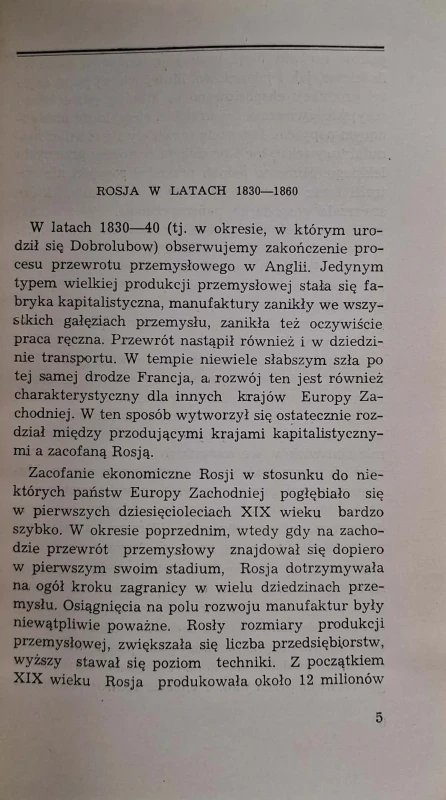 ROSJA W LATACH 1830—1860

W latach 1830—40 (tj. w okresie, w którym urodził się Dobrolubow) obserwujemy zakończenie procesu przewrotu przemysłowego w Anglii. Jedynym typem wielkiej produkcji przemysłowej stała się fabryka kapitalistyczna, manufaktury zanikły we wszystkich gałęziach przemysłu, zanikła też oczywiście praca ręczna. Przewrót nastąpił również i w dziedzinie transportu. W tempie niewiele słabszym szła po tej samej drodze Francja, a rozwój ten jest również charakterystyczny dla innych krajów Europy Zachodniej. W ten sposób wytworzył się ostatecznie rozdział między przodującymi krajami kapitalistycznymi a zacofaną Rosją.

Zacofanie ekonomiczne Rosji w stosunku do niektórych państw Europy Zachodniej pogłębiało się w pierwszych dziesięcioleciach XIX wieku bardzo szybko. W okresie poprzednim, wtedy gdy na zachodzie przewrót przemysłowy znajdował się dopiero w pierwszym swoim stadium, Rosja dotrzymywała na ogół kroku zagranicy w wielu dziedzinach przemysłu. Osiągnięcia na polu rozwoju manufaktur były niewątpliwie poważne. Rosły rozmiary produkcji przemysłowej, zwiększała się liczba przedsiębiorstw, wyższy stawał się poziom techniki. Z początkiem XIX wieku Rosja produkowała około 12 milionów

5